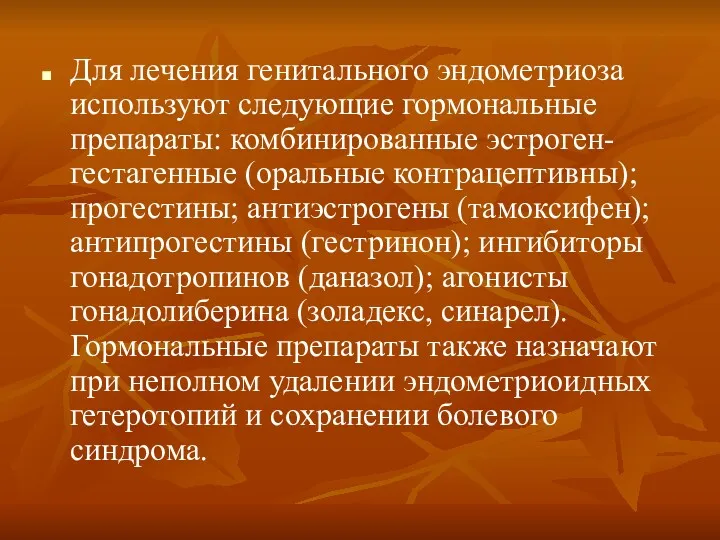 Для лечения генитального эндометриоза используют следующие гормональные препараты: комбинированные эстроген-гестагенные (оральные контрацептивны); прогестины; антиэстрогены (тамоксифен); антипрогестины (гестринон); ингибиторы гонадотропинов (даназол); агонисты гонадолиберина (золадекс, синарел). Гормональные препараты также назначают при неполном удалении эндометриоидных гетеротопий и сохранении болевого синдрома.